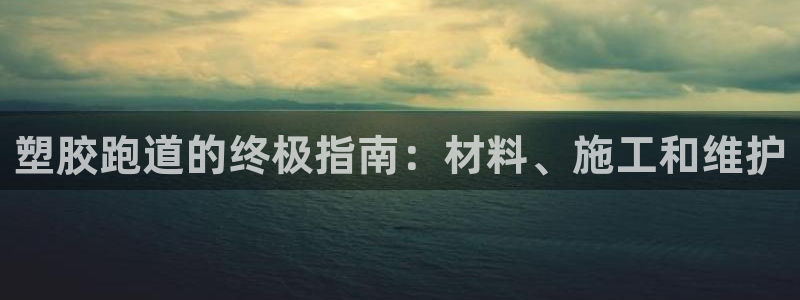 塑胶跑道的终极指南：材料、施工和维护